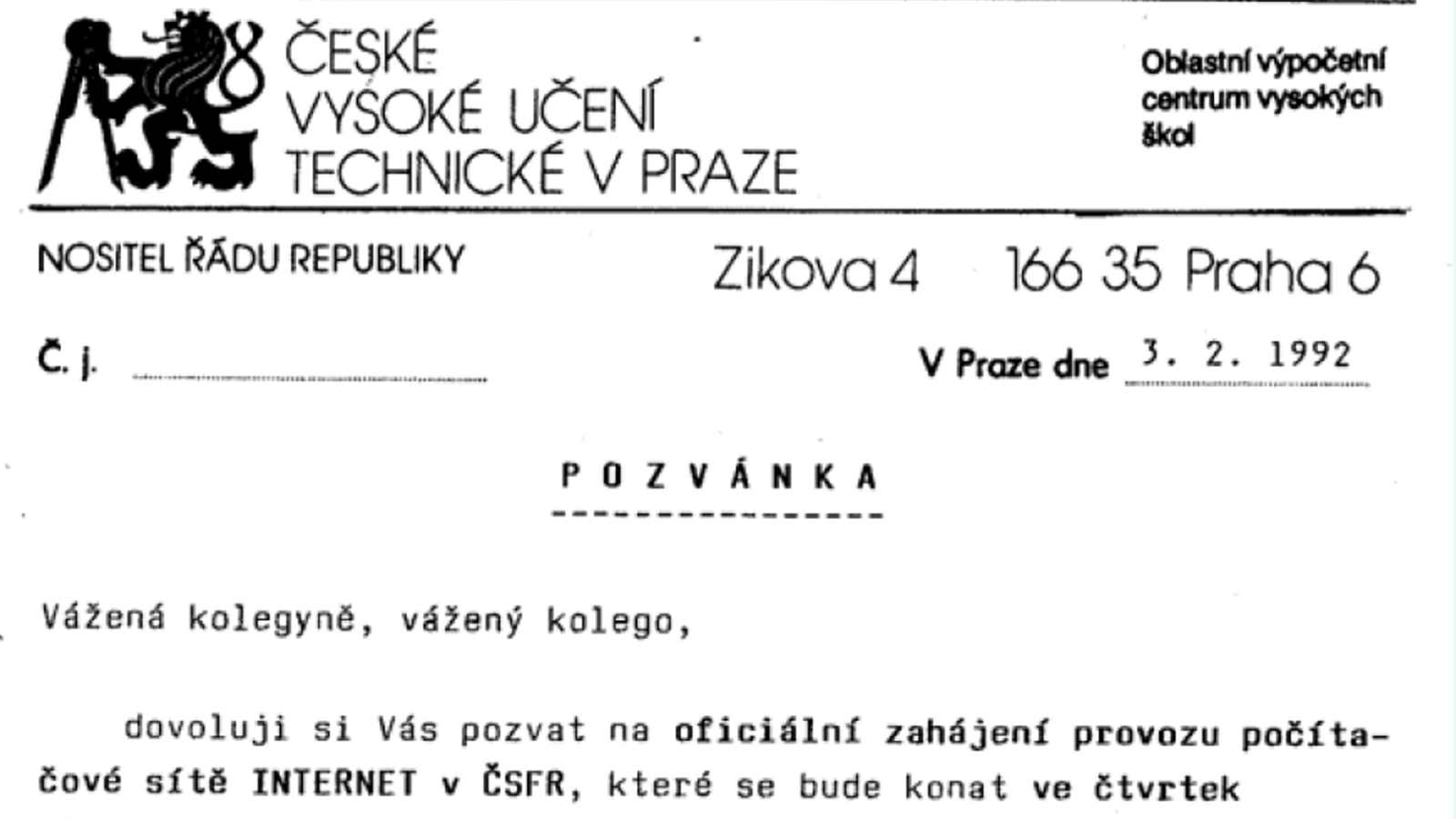 ČESKÉ
VYSOKÉ UČENÍ
TECHNICKÉ V PRAZE

Oblastní výpočetní
centrum vysokých
škol

NOSITEL ŘÁDU REPUBLIKY

Zikova 4 166 35 Praha 6

Č. j. ____

V Praze dne 3. 2. 1992

P O Z V Á N K A

Vážená kolegyně, vážený kolego,

dovoluji si Vás pozvat na oficiální zahájení provozu počítačové sítě INTERNET v ČSFR, které se bude konat ve čtvrtek